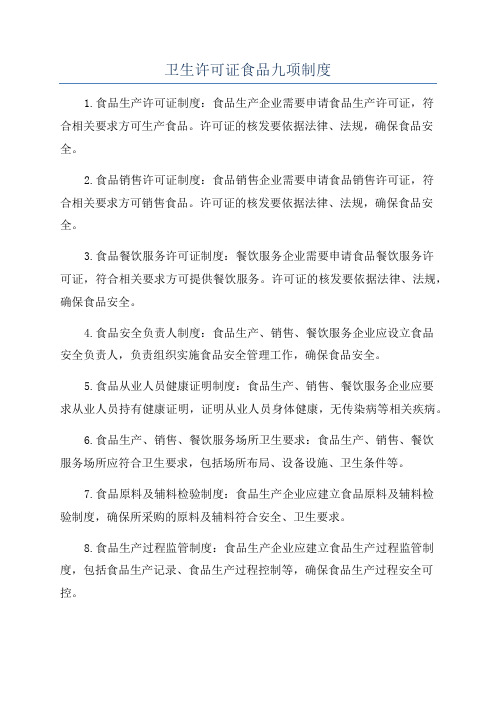 卫生许可证食品九项制度

1.食品生产许可证制度：食品生产企业需要申请食品生产许可证，符合相关要求方可生产食品。许可证的核发要依据法律、法规，确保食品安全。

2.食品销售许可证制度：食品销售企业需要申请食品销售许可证，符合相关要求方可销售食品。许可证的核发要依据法律、法规，确保食品安全。

3.食品餐饮服务许可证制度：餐饮服务企业需要申请食品餐饮服务许可证，符合相关要求方可提供餐饮服务。许可证的核发要依据法律、法规，确保食品安全。

4.食品安全负责人制度：食品生产、销售、餐饮服务企业应设立食品安全负责人，负责组织实施食品安全管理工作，确保食品安全。

5.食品从业人员健康证明制度：食品生产、销售、餐饮服务企业应要求从业人员持有健康证明，证明从业人员身体健康，无传染病等相关疾病。

6.食品生产、销售、餐饮服务场所卫生要求：食品生产、销售、餐饮服务场所应符合卫生要求，包括场所布局、设备设施、卫生条件等。

7.食品原料及辅料检验制度：食品生产企业应建立食品原料及辅料检验制度，确保所采购的原料及辅料符合安全、卫生要求。

8.食品生产过程监管制度：食品生产企业应建立食品生产过程监管制度，包括食品生产记录、食品生产过程控制等，确保食品生产过程安全可控。